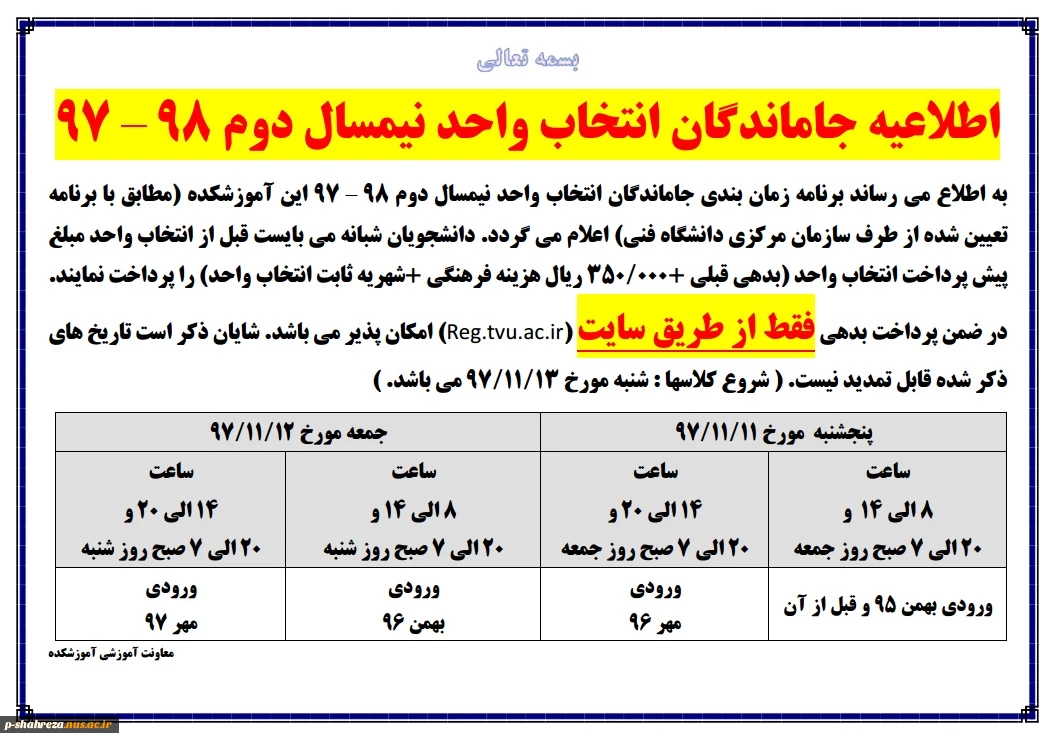 بسمه تعالی

اطلاعیه جاماندگان انتخاب واحد نیمسال دوم ۹۸ – ۹۷

به اطلاع می رساند برنامه زمان بندی جاماندگان انتخاب واحد نیمسال دوم ۹۸ – ۹۷ این آموزشکده (مطابق با برنامه تعیین شده از طرف سازمان مرکزی دانشگاه فنی) اعلام می گردد. دانشجویان شبانه می بایست قبل از انتخاب واحد مبلغ پیش پرداخت انتخاب واحد (بدهی قبلی +۳۵۰/۰۰۰ ریال هزینه فرهنگی +شهریه ثابت انتخاب واحد) را پرداخت نمایند.

در ضمن پرداخت بدهی فقط از طریق سایت (Reg.tvu.ac.ir) امکان پذیر می باشد. شایان ذکر است تاریخ های ذکر شده قابل تمدید نیست. ( شروع کلاسها : شنبه مورخ ۹۷/۱۱/۱۳ می باشد. )

| پنجشنبه مورخ ۹۷/۱۱/۱۱ | | جمعه مورخ ۹۷/۱۱/۱۲ | |
|---|---|---|---|
| ساعت ۸ الی ۱۴ و ۲۰ الی ۷ صبح روز جمعه | ساعت ۱۴ الی ۲۰ و ۲۰ الی ۷ صبح روز جمعه | ساعت ۸ الی ۱۴ و ۲۰ الی ۷ صبح روز شنبه | ساعت ۱۴ الی ۲۰ و ۲۰ الی ۷ صبح روز شنبه |
| ورودی بهمن ۹۵ و قبل از آن | ورودی مهر ۹۶ | ورودی بهمن ۹۶ | ورودی مهر ۹۷ |

معاونت آموزشی آموزشکده

p-shahreza.nus.ac.ir